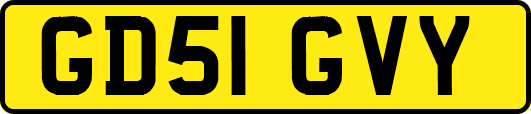 GD51 GVY